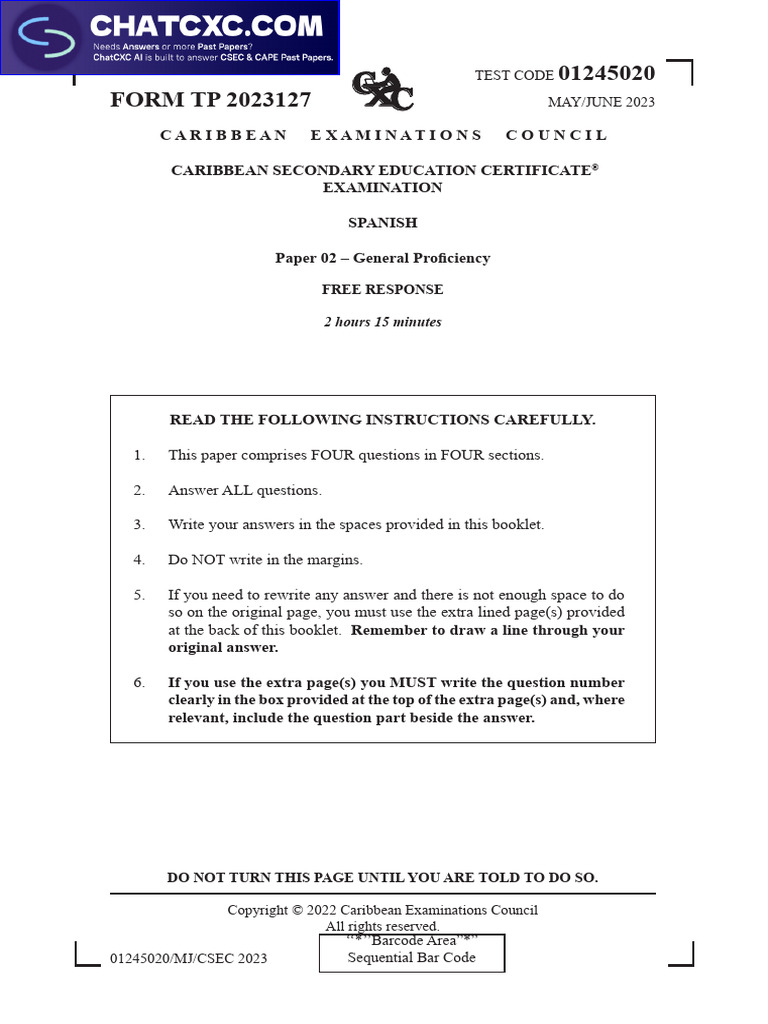 CHATCXC.COM
Needs Answers or more Past Papers?
ChatCXC AI is built to answer CSEC & CAPE Past Papers.

TEST CODE 01245020

FORM TP 2023127

CXC

MAY/JUNE 2023

CARIBBEAN EXAMINATIONS COUNCIL

CARIBBEAN SECONDARY EDUCATION CERTIFICATE®
EXAMINATION

SPANISH

Paper 02 – General Proficiency

FREE RESPONSE

2 hours 15 minutes

READ THE FOLLOWING INSTRUCTIONS CAREFULLY.

1. This paper comprises FOUR questions in FOUR sections.

2. Answer ALL questions.

3. Write your answers in the spaces provided in this booklet.

4. Do NOT write in the margins.

5. If you need to rewrite any answer and there is not enough space to do so on the original page, you must use the extra lined page(s) provided at the back of this booklet. Remember to draw a line through your original answer.

6. If you use the extra page(s) you MUST write the question number clearly in the box provided at the top of the extra page(s) and, where relevant, include the question part beside the answer.

DO NOT TURN THIS PAGE UNTIL YOU ARE TOLD TO DO SO.

Copyright © 2022 Caribbean Examinations Council
All rights reserved.

01245020/MJ/CSEC 2023

"*"Barcode Area"*"
Sequential Bar Code